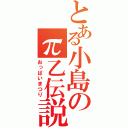 とある小島のπ乙伝説

おっぱいまつり